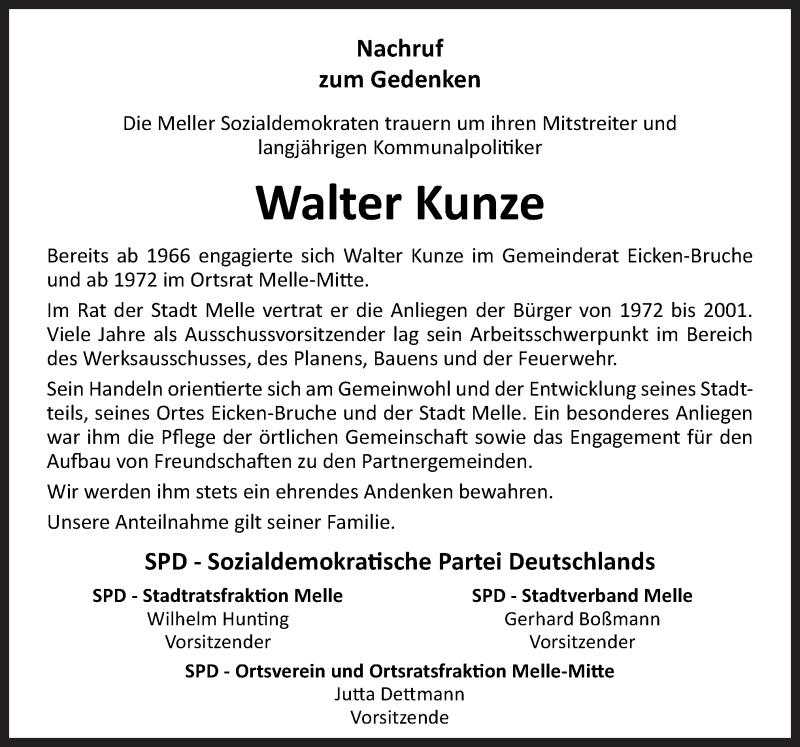 Nachruf
zum Gedenken

Die Meller Sozialdemokraten trauern um ihren Mitstreiter und langjährigen Kommunalpolitiker

Walter Kunze

Bereits ab 1966 engagierte sich Walter Kunze im Gemeinderat Eicken-Bruche und ab 1972 im Ortsrat Melle-Mitte.

Im Rat der Stadt Melle vertrat er die Anliegen der Bürger von 1972 bis 2001. Viele Jahre als Ausschussvorsitzender lag sein Arbeitsschwerpunkt im Bereich des Werksausschusses, des Planens, Bauens und der Feuerwehr.

Sein Handeln orientierte sich am Gemeinwohl und der Entwicklung seines Stadtteils, seines Ortes Eicken-Bruche und der Stadt Melle. Ein besonderes Anliegen war ihm die Pflege der örtlichen Gemeinschaft sowie das Engagement für den Aufbau von Freundschaften zu den Partnergemeinden.

Wir werden ihm stets ein ehrendes Andenken bewahren.

Unsere Anteilnahme gilt seiner Familie.

SPD - Sozialdemokratische Partei Deutschlands

SPD - Stadtratsfraktion Melle
Wilhelm Hunting
Vorsitzender

SPD - Stadtverband Melle
Gerhard Boßmann
Vorsitzender

SPD - Ortsverein und Ortsratsfraktion Melle-Mitte
Jutta Dettmann
Vorsitzende